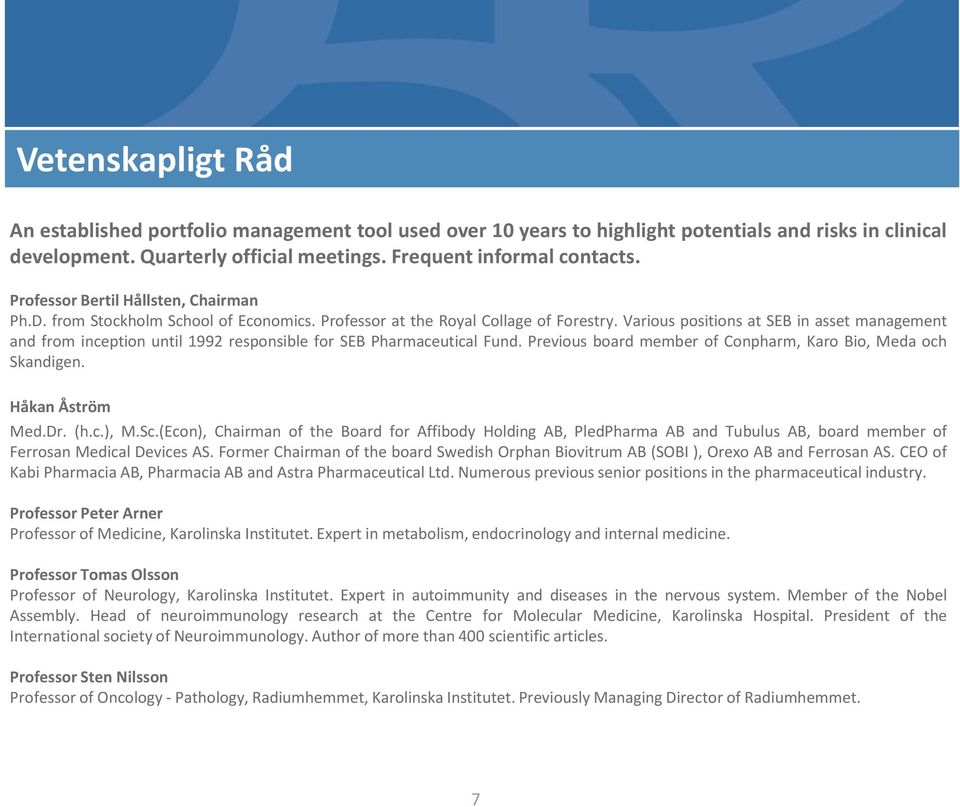 Vetenskapligt Råd

An established portfolio management tool used over 10 years to highlight potentials and risks in clinical development. Quarterly official meetings. Frequent informal contacts.

Professor Bertil Hållsten, Chairman
Ph.D. from Stockholm School of Economics. Professor at the Royal Collage of Forestry. Various positions at SEB in asset management and from inception until 1992 responsible for SEB Pharmaceutical Fund. Previous board member of Conpharm, Karo Bio, Meda och Skandigen.

Håkan Åström
Med.Dr. (h.c.), M.Sc.(Econ), Chairman of the Board for Affibody Holding AB, PledPharma AB and Tubulus AB, board member of Ferrosan Medical Devices AS. Former Chairman of the board Swedish Orphan Biovitrum AB (SOBI ), Orexo AB and Ferrosan AS. CEO of Kabi Pharmacia AB, Pharmacia AB and Astra Pharmaceutical Ltd. Numerous previous senior positions in the pharmaceutical industry.

Professor Peter Arner
Professor of Medicine, Karolinska Institutet. Expert in metabolism, endocrinology and internal medicine.

Professor Tomas Olsson
Professor of Neurology, Karolinska Institutet. Expert in autoimmunity and diseases in the nervous system. Member of the Nobel Assembly. Head of neuroimmunology research at the Centre for Molecular Medicine, Karolinska Hospital. President of the International society of Neuroimmunology. Author of more than 400 scientific articles.

Professor Sten Nilsson
Professor of Oncology - Pathology, Radiumhemmet, Karolinska Institutet. Previously Managing Director of Radiumhemmet.

7